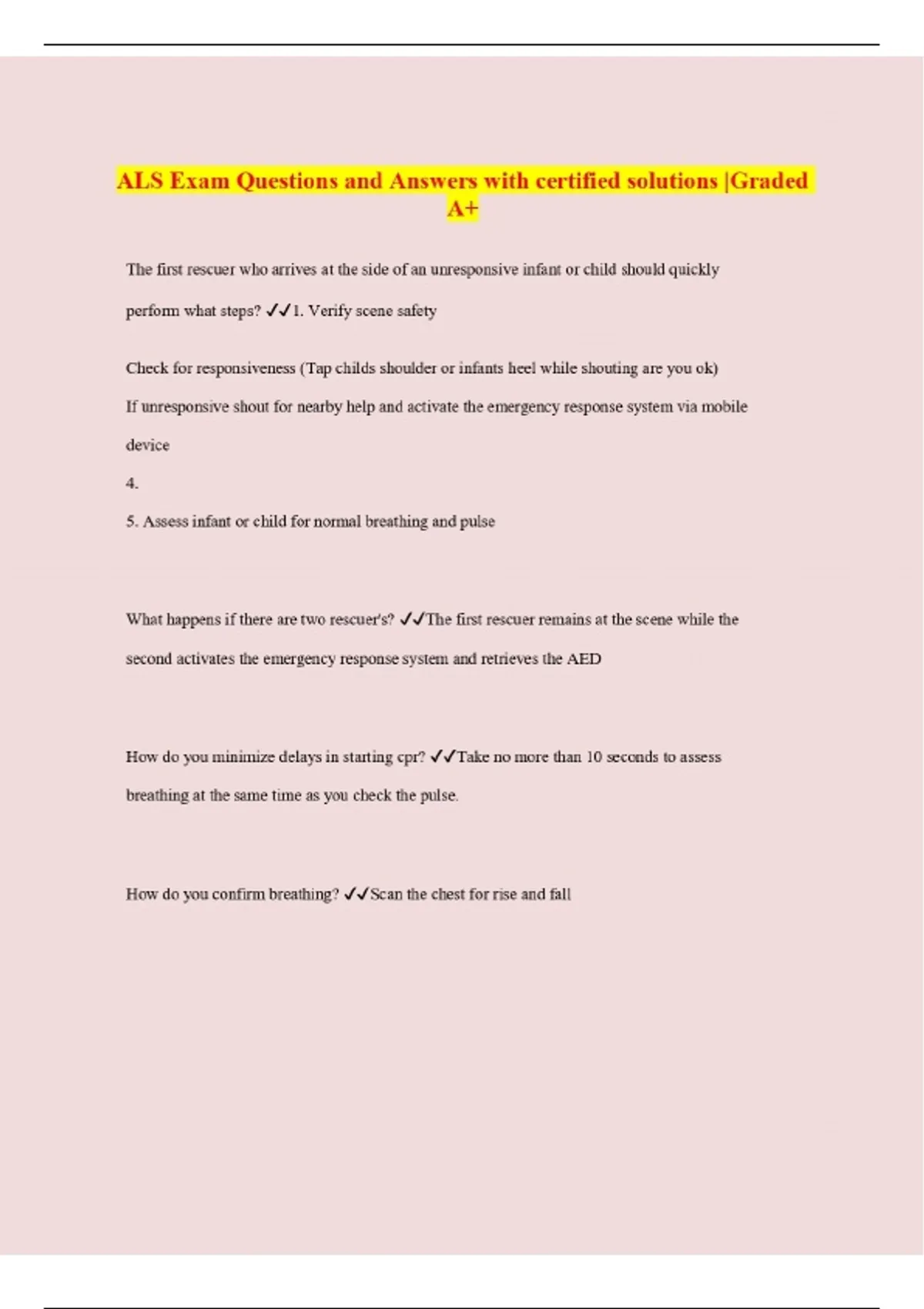 ALS Exam Questions and Answers with certified solutions |Graded A+

The first rescuer who arrives at the side of an unresponsive infant or child should quickly perform what steps? ✓✓1. Verify scene safety

Check for responsiveness (Tap childs shoulder or infants heel while shouting are you ok)

If unresponsive shout for nearby help and activate the emergency response system via mobile device

4.

5. Assess infant or child for normal breathing and pulse

What happens if there are two rescuer's? ✓✓The first rescuer remains at the scene while the second activates the emergency response system and retrieves the AED

How do you minimize delays in starting cpr? ✓✓Take no more than 10 seconds to assess breathing at the same time as you check the pulse.

How do you confirm breathing? ✓✓Scan the chest for rise and fall